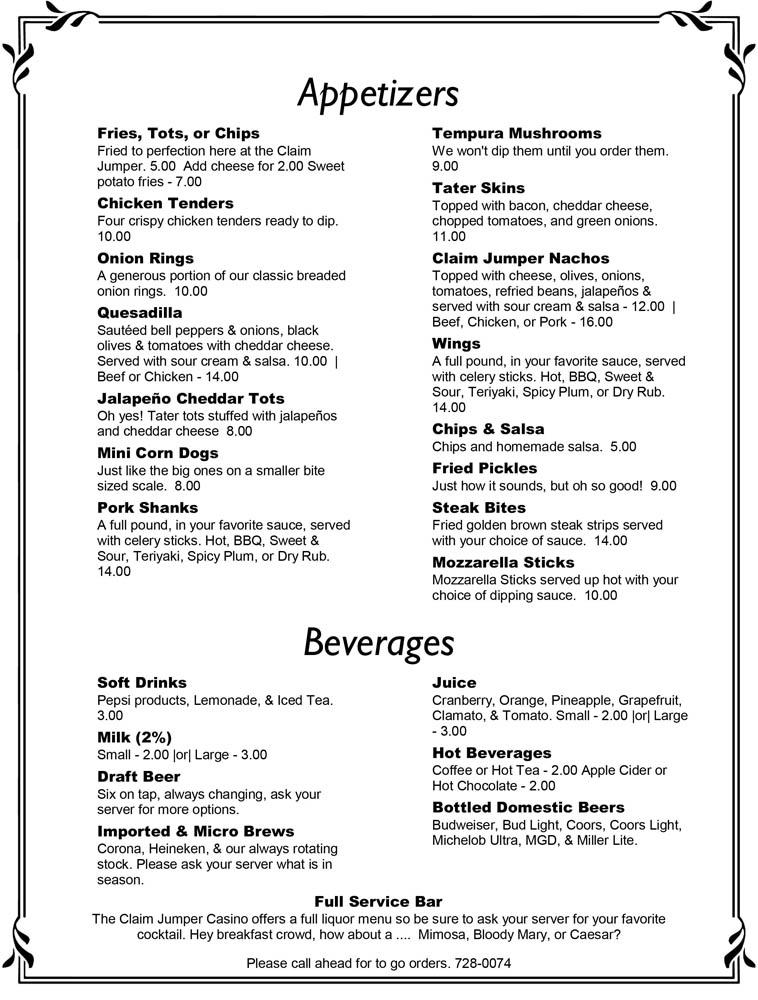 Appetizers

Fries, Tots, or Chips
Fried to perfection here at the Claim Jumper. 5.00 Add cheese for 2.00 Sweet potato fries - 7.00

Chicken Tenders
Four crispy chicken tenders ready to dip. 10.00

Onion Rings
A generous portion of our classic breaded onion rings. 10.00

Quesadilla
Sautéed bell peppers & onions, black olives & tomatoes with cheddar cheese. Served with sour cream & salsa. 10.00 | Beef or Chicken - 14.00

Jalapeño Cheddar Tots
Oh yes! Tater tots stuffed with jalapeños and cheddar cheese 8.00

Mini Corn Dogs
Just like the big ones on a smaller bite sized scale. 8.00

Pork Shanks
A full pound, in your favorite sauce, served with celery sticks. Hot, BBQ, Sweet & Sour, Teriyaki, Spicy Plum, or Dry Rub. 14.00

Tempura Mushrooms
We won't dip them until you order them. 9.00

Tater Skins
Topped with bacon, cheddar cheese, chopped tomatoes, and green onions. 11.00

Claim Jumper Nachos
Topped with cheese, olives, onions, tomatoes, refried beans, jalapeños & served with sour cream & salsa - 12.00 | Beef, Chicken, or Pork - 16.00

Wings
A full pound, in your favorite sauce, served with celery sticks. Hot, BBQ, Sweet & Sour, Teriyaki, Spicy Plum, or Dry Rub. 14.00

Chips & Salsa
Chips and homemade salsa. 5.00

Fried Pickles
Just how it sounds, but oh so good! 9.00

Steak Bites
Fried golden brown steak strips served with your choice of sauce. 14.00

Mozzarella Sticks
Mozzarella Sticks served up hot with your choice of dipping sauce. 10.00

Beverages

Soft Drinks
Pepsi products, Lemonade, & Iced Tea. 3.00

Milk (2%)
Small - 2.00 |or| Large - 3.00

Draft Beer
Six on tap, always changing, ask your server for more options.

Imported & Micro Brews
Corona, Heineken, & our always rotating stock. Please ask your server what is in season.

Juice
Cranberry, Orange, Pineapple, Grapefruit, Clamato, & Tomato. Small - 2.00 |or| Large - 3.00

Hot Beverages
Coffee or Hot Tea - 2.00 Apple Cider or Hot Chocolate - 2.00

Bottled Domestic Beers
Budweiser, Bud Light, Coors, Coors Light, Michelob Ultra, MGD, & Miller Lite.

Full Service Bar
The Claim Jumper Casino offers a full liquor menu so be sure to ask your server for your favorite cocktail. Hey breakfast crowd, how about a .... Mimosa, Bloody Mary, or Caesar?

Please call ahead for to go orders. 728-0074